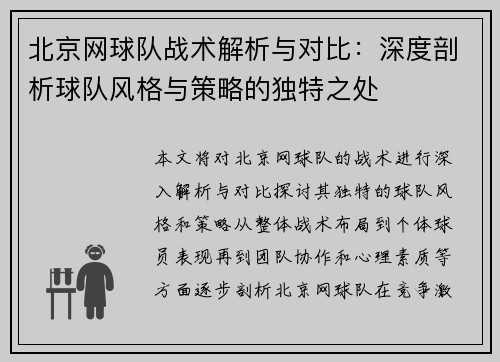 北京网球队战术解析与对比：深度剖析球队风格与策略的独特之处

本文将对北京网球队的战术进行深入解析与对比探讨其独特的球队风格和策略从整体战术布局到个体球员表现再到团队协作和心理素质等方面逐步剖析北京网球队在竞争激